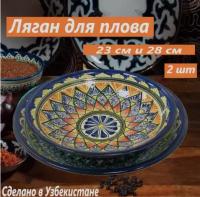 Ляган для плова

23 см и 28 см

2 шт

Сделано в Узбекистане